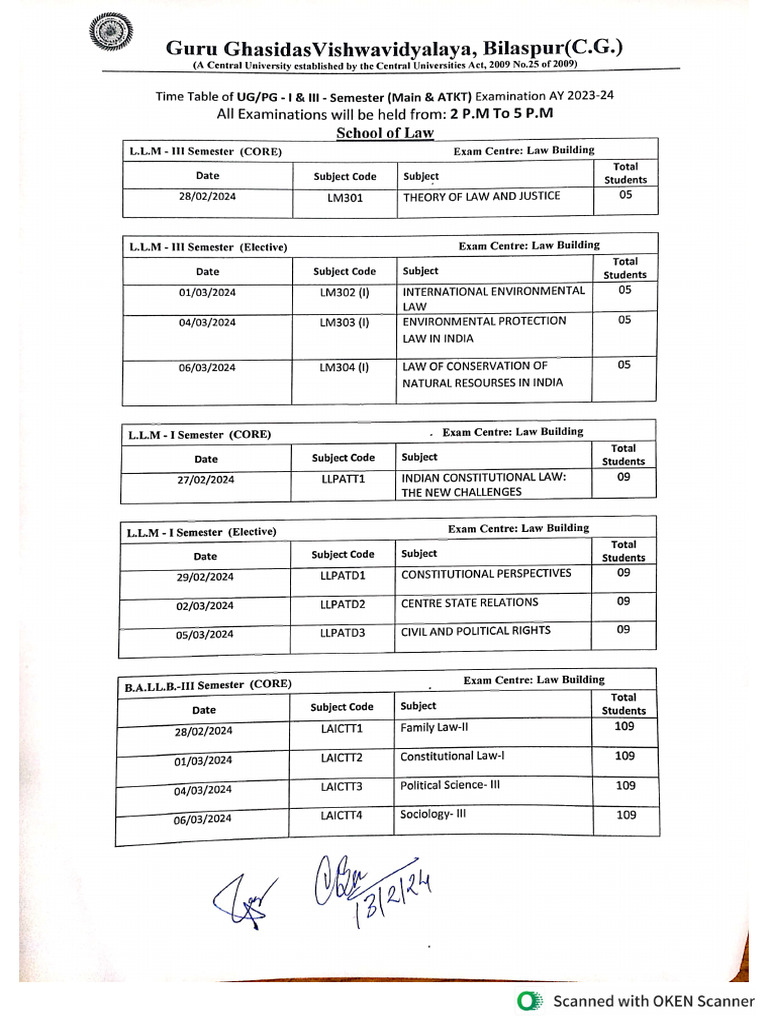 Guru GhasidasVishwavidyalaya, Bilaspur(C.G.)
(A Central University established by the Central Universities Act, 2009 No.25 of 2009)

Time Table of UG/PG - I & III - Semester (Main & ATKT) Examination AY 2023-24
All Examinations will be held from: 2 P.M To 5 P.M
School of Law

L.L.M - III Semester (CORE) Exam Centre: Law Building

| Date | Subject Code | Subject | Total Students |
|---|---|---|---|
| 28/02/2024 | LM301 | THEORY OF LAW AND JUSTICE | 05 |

L.L.M - III Semester (Elective) Exam Centre: Law Building

| Date | Subject Code | Subject | Total Students |
|---|---|---|---|
| 01/03/2024 | LM302 (I) | INTERNATIONAL ENVIRONMENTAL LAW | 05 |
| 04/03/2024 | LM303 (I) | ENVIRONMENTAL PROTECTION LAW IN INDIA | 05 |
| 06/03/2024 | LM304 (I) | LAW OF CONSERVATION OF NATURAL RESOURSES IN INDIA | 05 |

L.L.M - I Semester (CORE) Exam Centre: Law Building

| Date | Subject Code | Subject | Total Students |
|---|---|---|---|
| 27/02/2024 | LLPATT1 | INDIAN CONSTITUTIONAL LAW: THE NEW CHALLENGES | 09 |

L.L.M - I Semester (Elective) Exam Centre: Law Building

| Date | Subject Code | Subject | Total Students |
|---|---|---|---|
| 29/02/2024 | LLPATD1 | CONSTITUTIONAL PERSPECTIVES | 09 |
| 02/03/2024 | LLPATD2 | CENTRE STATE RELATIONS | 09 |
| 05/03/2024 | LLPATD3 | CIVIL AND POLITICAL RIGHTS | 09 |

B.A.LL.B.-III Semester (CORE) Exam Centre: Law Building

| Date | Subject Code | Subject | Total Students |
|---|---|---|---|
| 28/02/2024 | LAICTT1 | Family Law-II | 109 |
| 01/03/2024 | LAICTT2 | Constitutional Law-I | 109 |
| 04/03/2024 | LAICTT3 | Political Science- III | 109 |
| 06/03/2024 | LAICTT4 | Sociology- III | 109 |

13/2/24

Scanned with OKEN Scanner